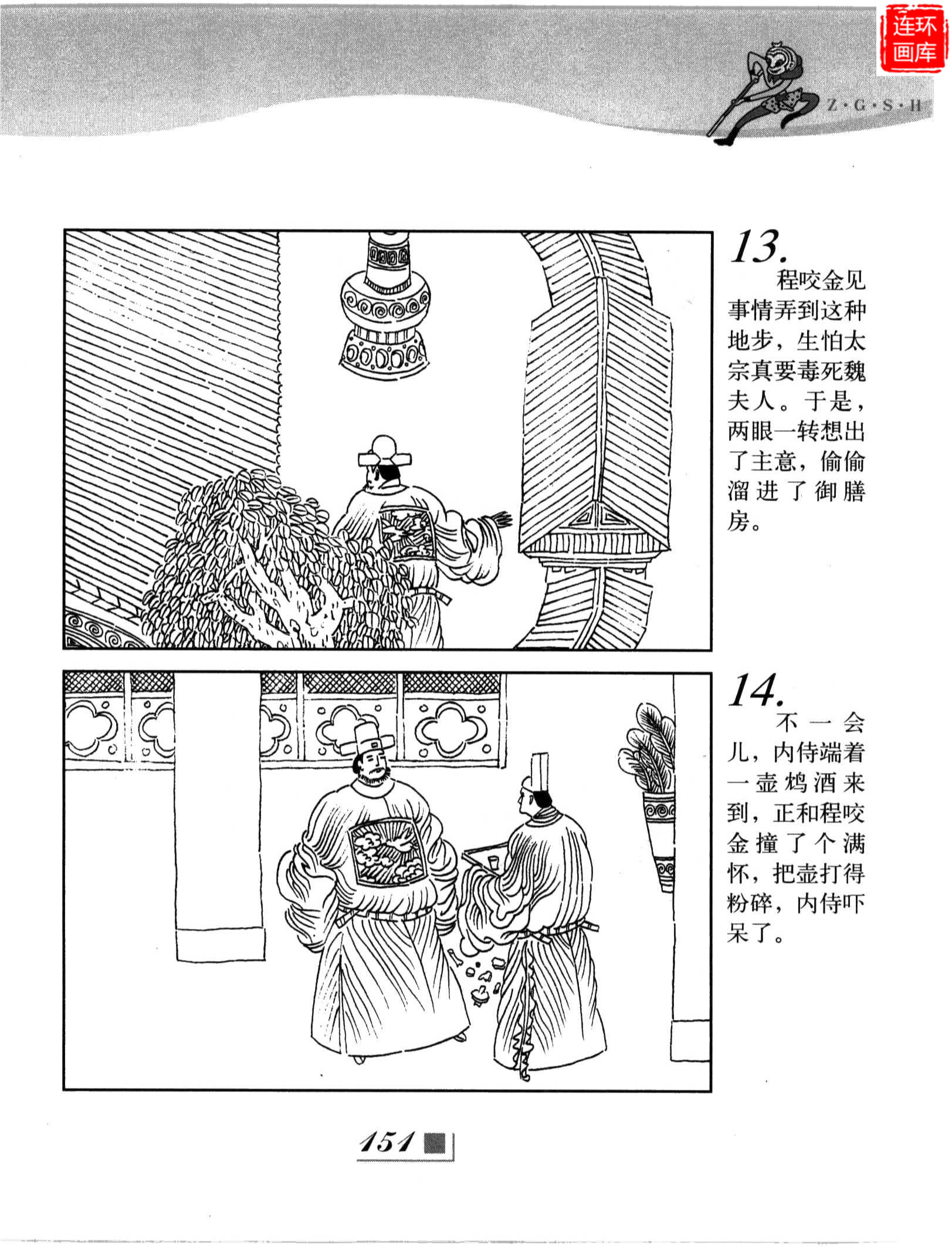 Z·G·S·H

13.

程咬金见事情弄到这种地步，生怕太宗真要毒死魏夫人。于是，两眼一转想出了主意，偷偷溜进了御膳房。

14.

不一会儿，内侍端着一壶鸩酒来到，正和程咬金撞了个满怀，把壶打得粉碎，内侍吓呆了。

151

连环画库